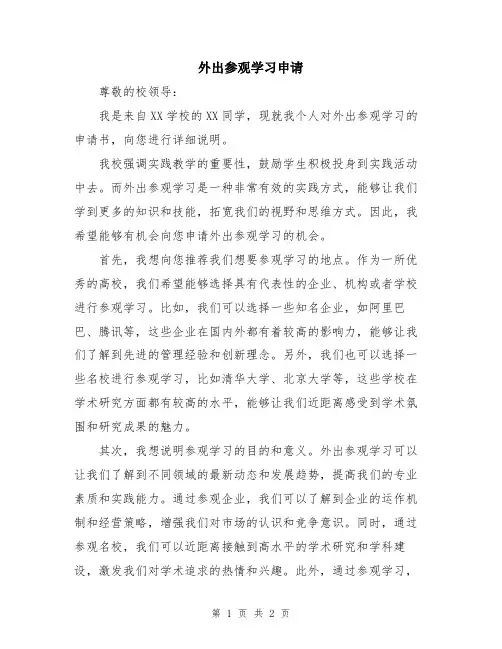 外出参观学习申请

尊敬的校领导：

我是来自XX学校的XX同学，现就我个人对外出参观学习的申请书，向您进行详细说明。

我校强调实践教学的重要性，鼓励学生积极投身到实践活动中去。而外出参观学习是一种非常有效的实践方式，能够让我们学到更多的知识和技能，拓宽我们的视野和思维方式。因此，我希望能够有机会向您申请外出参观学习的机会。

首先，我想向您推荐我们想要参观学习的地点。作为一所优秀的高校，我们希望能够选择具有代表性的企业、机构或者学校进行参观学习。比如，我们可以选择一些知名企业，如阿里巴巴、腾讯等，这些企业在国内外都有着较高的影响力，能够让我们了解到先进的管理经验和创新理念。另外，我们也可以选择一些名校进行参观学习，比如清华大学、北京大学等，这些学校在学术研究方面都有较高的水平，能够让我们近距离感受到学术氛围和研究成果的魅力。

其次，我想说明参观学习的目的和意义。外出参观学习可以让我们了解到不同领域的最新动态和发展趋势，提高我们的专业素质和实践能力。通过参观企业，我们可以了解到企业的运作机制和经营策略，增强我们对市场的认识和竞争意识。同时，通过参观名校，我们可以近距离接触到高水平的学术研究和学科建设，激发我们对学术追求的热情和兴趣。此外，通过参观学习，

第 1 页 共 2 页